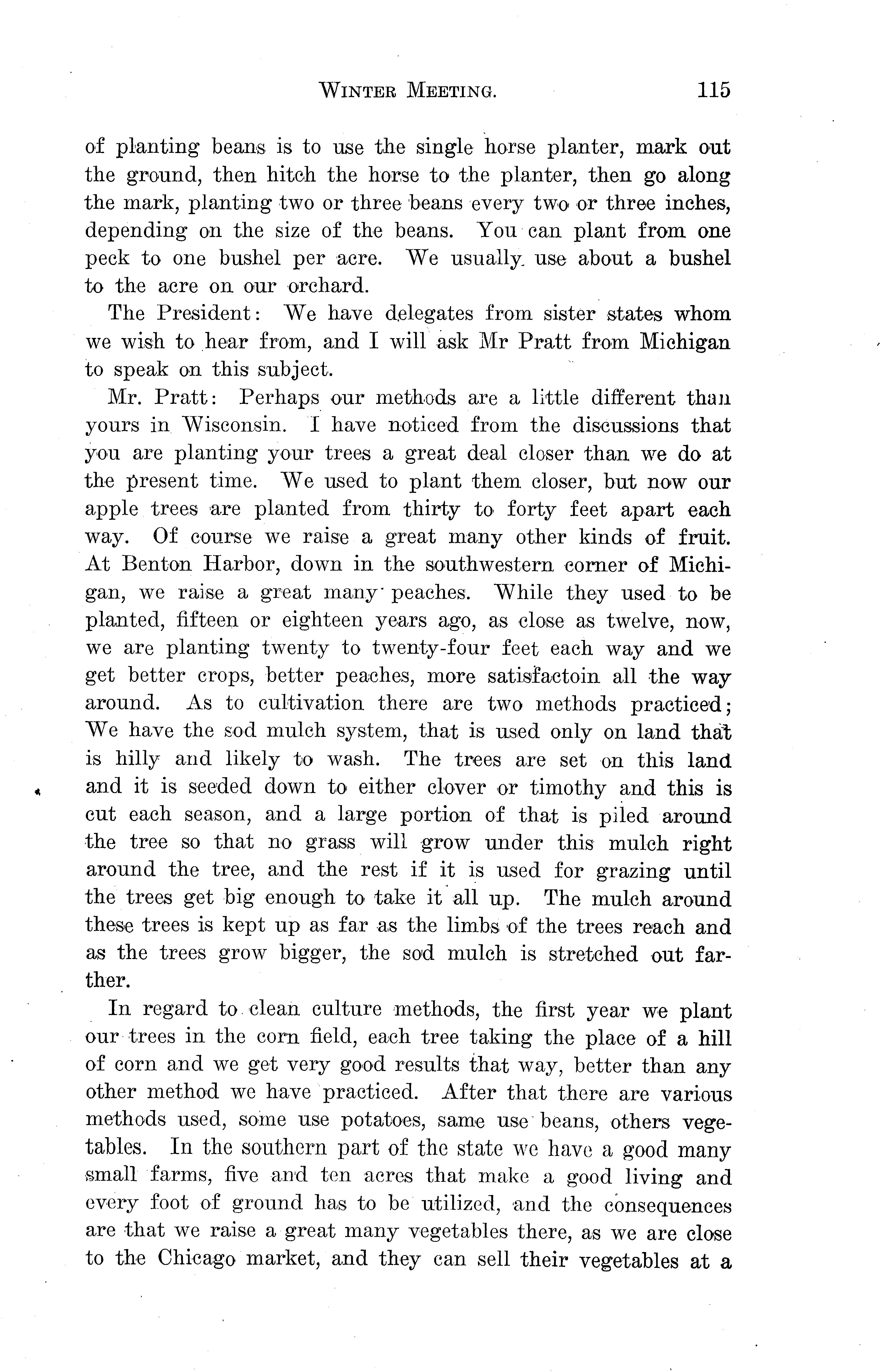 WINTER MEETING. 115

of planting beans is to use the single horse planter, mark out the ground, then hitch the horse to the planter, then go along the mark, planting two or three beans every two or three inches, depending on the size of the beans. You can plant from one peck to one bushel per acre. We usually use about a bushel to the acre on our orchard.

The President: We have delegates from sister states whom we wish to hear from, and I will ask Mr Pratt from Michigan to speak on this subject.

Mr. Pratt: Perhaps our methods are a little different than yours in Wisconsin. I have noticed from the discussions that you are planting your trees a great deal closer than we do at the present time. We used to plant them closer, but now our apple trees are planted from thirty to forty feet apart each way. Of course we raise a great many other kinds of fruit. At Benton Harbor, down in the southwestern corner of Michigan, we raise a great many peaches. While they used to be planted, fifteen or eighteen years ago, as close as twelve, now, we are planting twenty to twenty-four feet each way and we get better crops, better peaches, more satisfactoin all the way around. As to cultivation there are two methods practiced; We have the sod mulch system, that is used only on land that is hilly and likely to wash. The trees are set on this land and it is seeded down to either clover or timothy and this is cut each season, and a large portion of that is piled around the tree so that no grass will grow under this mulch right around the tree, and the rest if it is used for grazing until the trees get big enough to take it all up. The mulch around these trees is kept up as far as the limbs of the trees reach and as the trees grow bigger, the sod mulch is stretched out farther.

In regard to clean culture methods, the first year we plant our trees in the corn field, each tree taking the place of a hill of corn and we get very good results that way, better than any other method we have practiced. After that there are various methods used, some use potatoes, same use beans, others vegetables. In the southern part of the state we have a good many small farms, five and ten acres that make a good living and every foot of ground has to be utilized, and the consequences are that we raise a great many vegetables there, as we are close to the Chicago market, and they can sell their vegetables at a